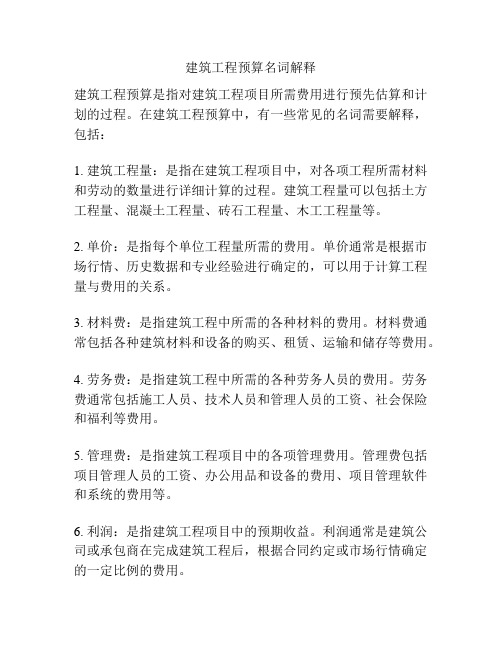 建筑工程预算名词解释

建筑工程预算是指对建筑工程项目所需费用进行预先估算和计划的过程。在建筑工程预算中，有一些常见的名词需要解释，包括：

1. 建筑工程量：是指在建筑工程项目中，对各项工程所需材料和劳动的数量进行详细计算的过程。建筑工程量可以包括土方工程量、混凝土工程量、砖石工程量、木工工程量等。

2. 单价：是指每个单位工程量所需的费用。单价通常是根据市场行情、历史数据和专业经验进行确定的，可以用于计算工程量与费用的关系。

3. 材料费：是指建筑工程中所需的各种材料的费用。材料费通常包括各种建筑材料和设备的购买、租赁、运输和储存等费用。

4. 劳务费：是指建筑工程中所需的各种劳务人员的费用。劳务费通常包括施工人员、技术人员和管理人员的工资、社会保险和福利等费用。

5. 管理费：是指建筑工程项目中的各项管理费用。管理费包括项目管理人员的工资、办公用品和设备的费用、项目管理软件和系统的费用等。

6. 利润：是指建筑工程项目中的预期收益。利润通常是建筑公司或承包商在完成建筑工程后，根据合同约定或市场行情确定的一定比例的费用。